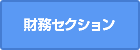 財務セクション